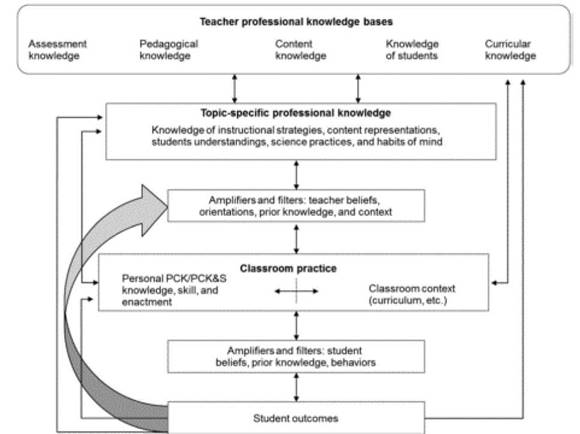 Teacher professional knowledge bases

Assessment knowledge

Pedagogical knowledge

Content knowledge

Knowledge of students

Curricular knowledge

Topic-specific professional knowledge

Knowledge of instructional strategies, content representations, students understandings, science practices, and habits of mind

Amplifiers and filters: teacher beliefs, orientations, prior knowledge, and context

Classroom practice

Personal PCK/PCK&S knowledge, skill, and enactment

Classroom context (curriculum, etc.)

Amplifiers and filters: student beliefs, prior knowledge, behaviors

Student outcomes